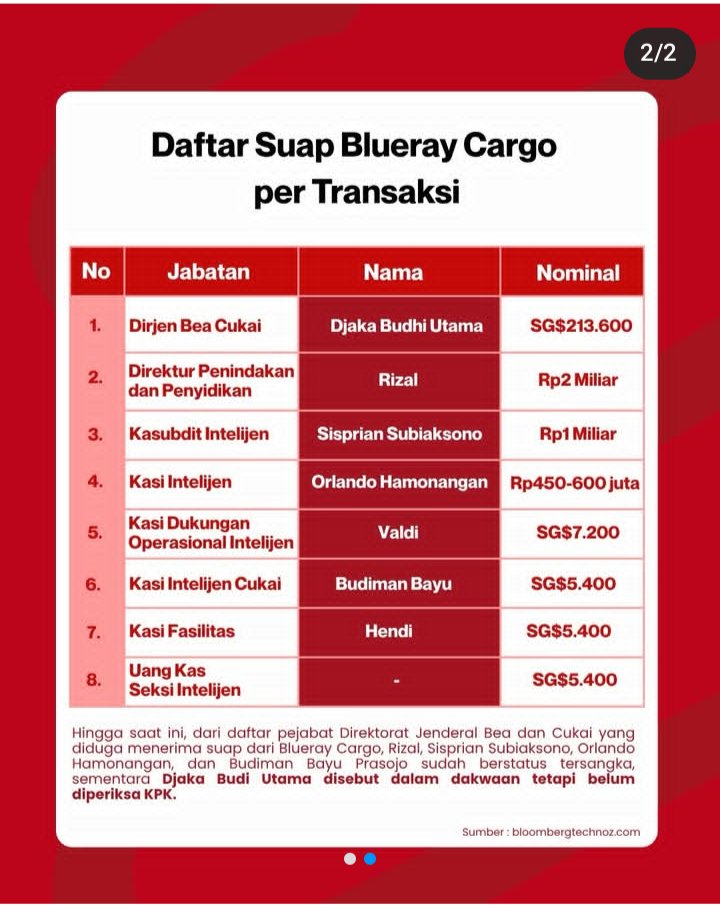 2/2

Daftar Suap Blueray Cargo per Transaksi

| No | Jabatan | Nama | Nominal |
|---|---|---|---|
| 1. | Dirjen Bea Cukai | Djaka Budhi Utama | SG$213.600 |
| 2. | Direktur Penindakan dan Penyidikan | Rizal | Rp2 Miliar |
| 3. | Kasubdit Intelijen | Sisprian Subiaksono | Rp1 Miliar |
| 4. | Kasi Intelijen | Orlando Hamonangan | Rp450-600 juta |
| 5. | Kasi Dukungan Operasional Intelijen | Valdi | SG$7.200 |
| 6. | Kasi Intelijen Cukai | Budiman Bayu | SG$5.400 |
| 7. | Kasi Fasilitas | Hendi | SG$5.400 |
| 8. | Uang Kas Seksi Intelijen | - | SG$5.400 |

Hingga saat ini, dari daftar pejabat Direktorat Jenderal Bea dan Cukai yang diduga menerima suap dari Blueray Cargo, Rizal, Sisprian Subiaksono, Orlando Hamonangan, dan Budiman Bayu Prasojo sudah berstatus tersangka, sementara Djaka Budi Utama disebut dalam dakwaan tetapi belum diperiksa KPK.

Sumber : bloombergtechnoz.com